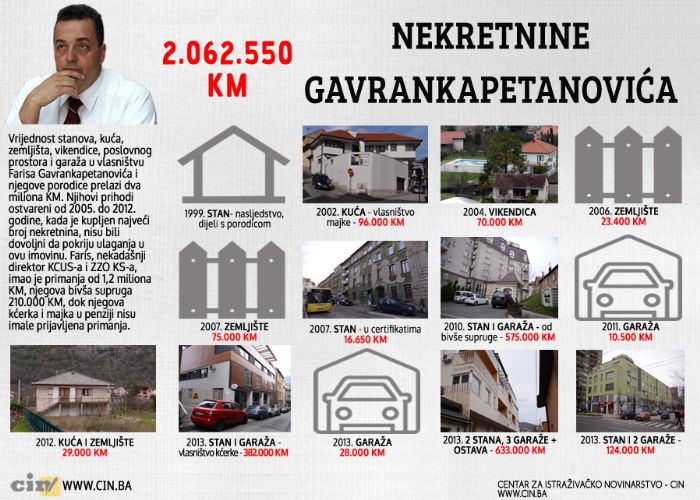 2.062.550 KM

NEKRETNINE GAVRANKAPETANOVIĆA

Vrijednost stanova, kuća, zemljišta, vikendice, poslovnog prostora i garaža u vlasništvu Farisa Gavrankapetanovića i njegove porodice prelazi dva miliona KM. Njihovi prihodi ostvareni od 2005. do 2012. godine, kada je kupljen najveći broj nekretnina, nisu bili dovoljni da pokriju ulaganja u ovu imovinu. Faris, nekadašnji direktor KCUS-a i ZZO KS-a, imao je primanja od 1,2 miliona KM, njegova bivša supruga 210.000 KM, dok njegova kćerka i majka u penziji nisu imale prijavljena primanja.

1999. STAN- nasljedstvo, dijeli s porodicom

2002. KUĆA - vlasništvo majke - 96.000 KM

2004. VIKENDICA 70.000 KM

2006. ZEMLJIŠTE 23.400 KM

2007. ZEMLJIŠTE 75.000 KM

2007. STAN - u certifikatima 16.650 KM

2010. STAN I GARAŽA - od bivše supruge - 575.000 KM

2011. GARAŽA 10.500 KM

2012. KUĆA I ZEMLJIŠTE 29.000 KM

2013. STAN I GARAŽA - vlasništvo kćerke - 382.000 KM

2013. GARAŽA 28.000 KM

2013. 2 STANA, 3 GARAŽE + OSTAVA - 633.000 KM

2013. STAN I 2 GARAŽE - 124.000 KM

cin WWW.CIN.BA

CENTAR ZA ISTRAŽIVAČKO NOVINARSTVO - CIN WWW.CIN.BA